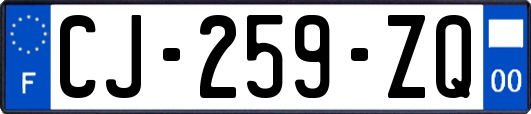 F
CJ-259-ZQ
00